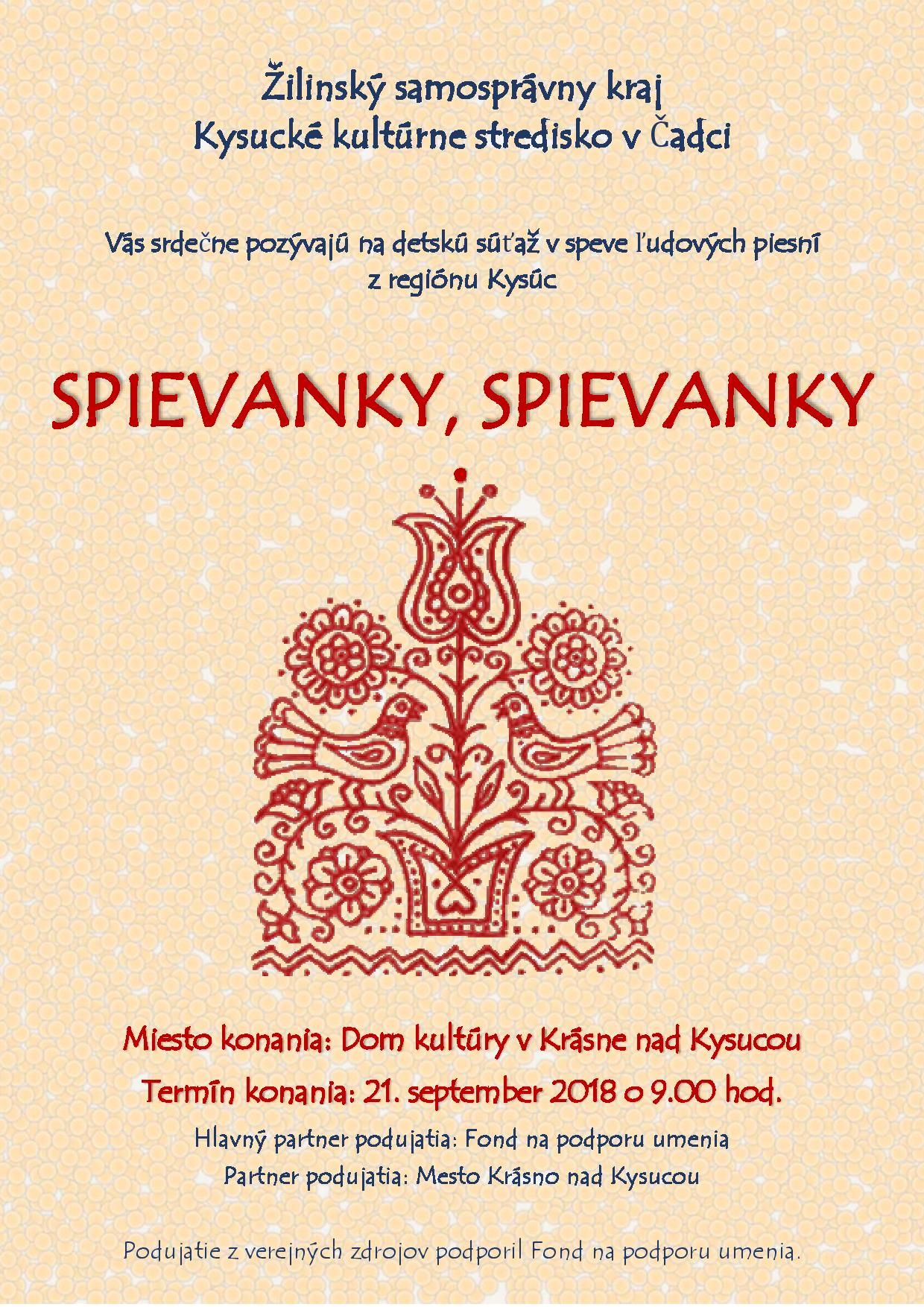 Žilinský samosprávny kraj
Kysucké kultúrne stredisko v Čadci

Vás srdečne pozývajú na detskú súťaž v speve ľudových piesní z regiónu Kysúc

SPIEVANKY, SPIEVANKY

Miesto konania: Dom kultúry v Krásne nad Kysucou
Termín konania: 21. september 2018 o 9.00 hod.
Hlavný partner podujatia: Fond na podporu umenia
Partner podujatia: Mesto Krásno nad Kysucou

Podujatie z verejných zdrojov podporil Fond na podporu umenia.